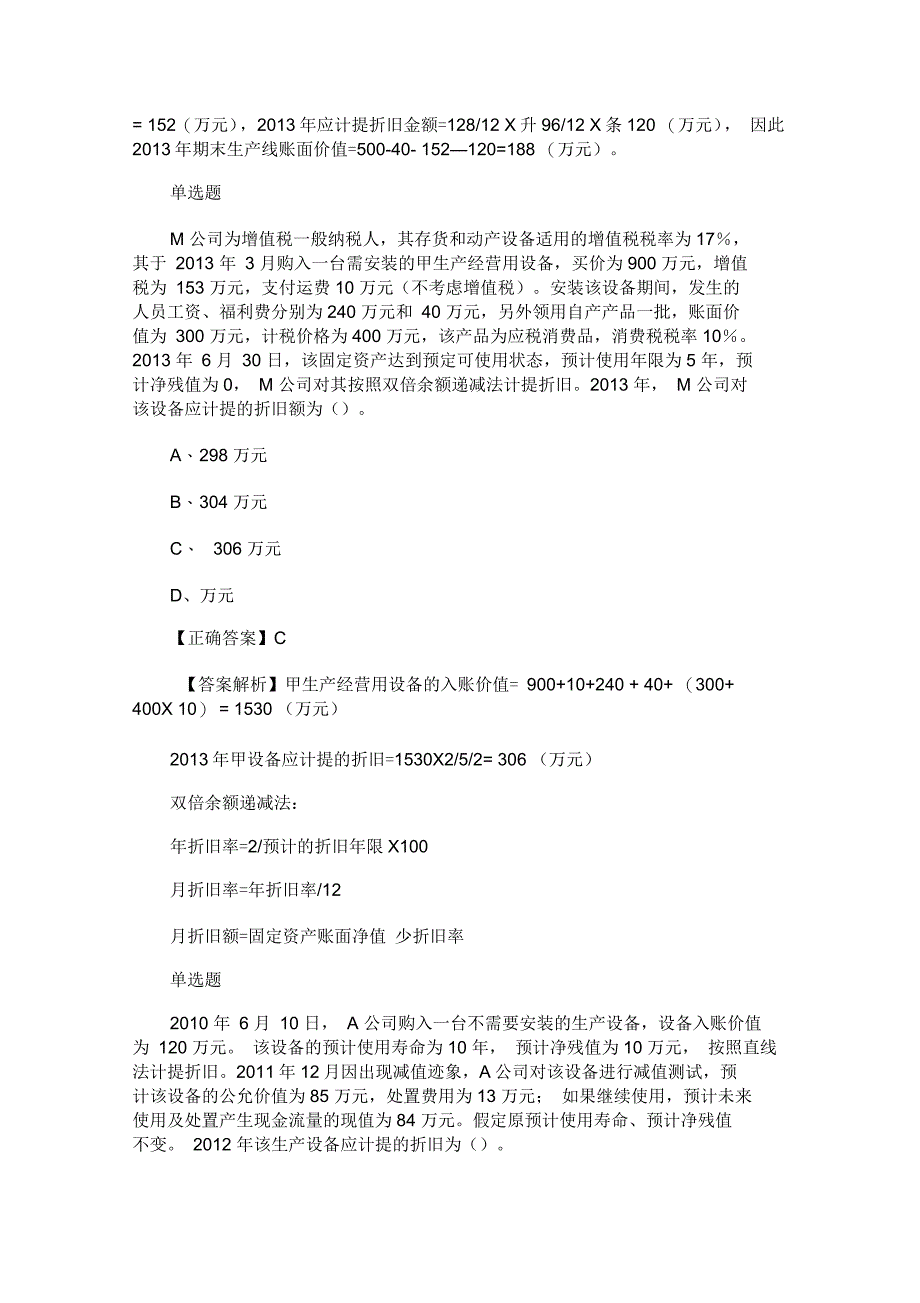 = 152（万元），2013 年应计提折旧金额=128/12 X 升 96/12 X 条 120 （万元）， 因此 2013 年期末生产线账面价值=500-40- 152—120=188 （万元）。

单选题

M 公司为增值税一般纳税人，其存货和动产设备适用的增值税税率为 17%，其于 2013 年 3 月购入一台需安装的甲生产经营用设备，买价为 900 万元，增值税为 153 万元，支付运费 10 万元（不考虑增值税）。安装该设备期间，发生的人员工资、福利费分别为 240 万元和 40 万元，另外领用自产产品一批，账面价值为 300 万元，计税价格为 400 万元，该产品为应税消费品，消费税税率 10%。2013 年 6 月 30 日，该固定资产达到预定可使用状态，预计使用年限为 5 年，预计净残值为 0， M 公司对其按照双倍余额递减法计提折旧。2013 年， M 公司对该设备应计提的折旧额为（）。

A、298 万元

B、304 万元

C、 306 万元

D、万元

【正确答案】C

【答案解析】甲生产经营用设备的入账价值= 900+10+240 + 40+ （300+ 400X 10） = 1530 （万元）

2013 年甲设备应计提的折旧=1530X2/5/2= 306 （万元）

双倍余额递减法：

年折旧率=2/预计的折旧年限 X100

月折旧率=年折旧率/12

月折旧额=固定资产账面净值 少折旧率

单选题

2010 年 6 月 10 日， A 公司购入一台不需要安装的生产设备，设备入账价值为 120 万元。 该设备的预计使用寿命为 10 年， 预计净残值为 10 万元， 按照直线法计提折旧。2011 年 12 月因出现减值迹象，A 公司对该设备进行减值测试，预计该设备的公允价值为 85 万元，处置费用为 13 万元； 如果继续使用，预计未来使用及处置产生现金流量的现值为 84 万元。假定原预计使用寿命、预计净残值不变。 2012 年该生产设备应计提的折旧为（）。